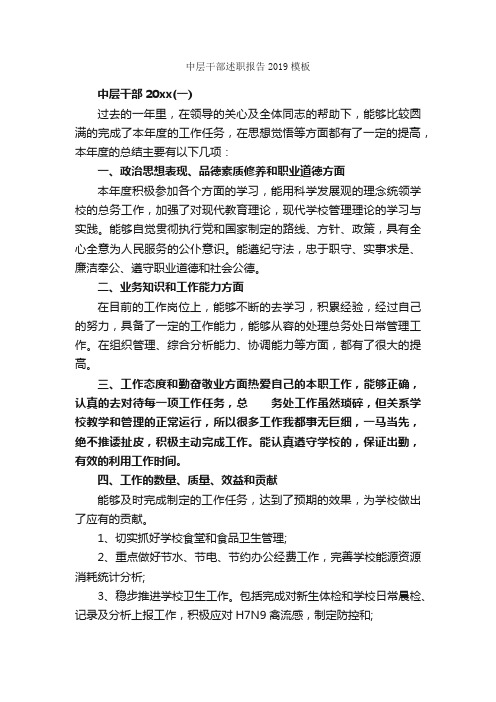 中层干部述职报告 2019 模板

中层干部 20xx(一)

过去的一年里，在领导的关心及全体同志的帮助下，能够比较圆满的完成了本年度的工作任务，在思想觉悟等方面都有了一定的提高，本年度的总结主要有以下几项：

一、政治思想表现、品德素质修养和职业道德方面

本年度积极参加各个方面的学习，能用科学发展观的理念统领学校的总务工作，加强了对现代教育理论，现代学校管理理论的学习与实践。能够自觉贯彻执行党和国家制定的路线、方针、政策，具有全心全意为人民服务的公仆意识。能遵纪守法，忠于职守、实事求是、廉洁奉公、遵守职业道德和社会公德。

二、业务知识和工作能力方面

在目前的工作岗位上，能够不断的去学习，积累经验，经过自己的努力，具备了一定的工作能力，能够从容的处理总务处日常管理工作。在组织管理、综合分析能力、协调能力等方面，都有了很大的提高。

三、工作态度和勤奋敬业方面热爱自己的本职工作，能够正确，认真的去对待每一项工作任务，总　　务处工作虽然琐碎，但关系学校教学和管理的正常运行，所以很多工作我都事无巨细，一马当先，绝不推诿扯皮，积极主动完成工作。能认真遵守学校的，保证出勤，有效的利用工作时间。

四、工作的数量、质量、效益和贡献

能够及时完成制定的工作任务，达到了预期的效果，为学校做出了应有的贡献。

1、切实抓好学校食堂和食品卫生管理;

2、重点做好节水、节电、节约办公经费工作，完善学校能源资源消耗统计分析;

3、稳步推进学校卫生工作。包括完成对新生体检和学校日常晨检、记录及分析上报工作，积极应对 H7N9 禽流感，制定防控和;